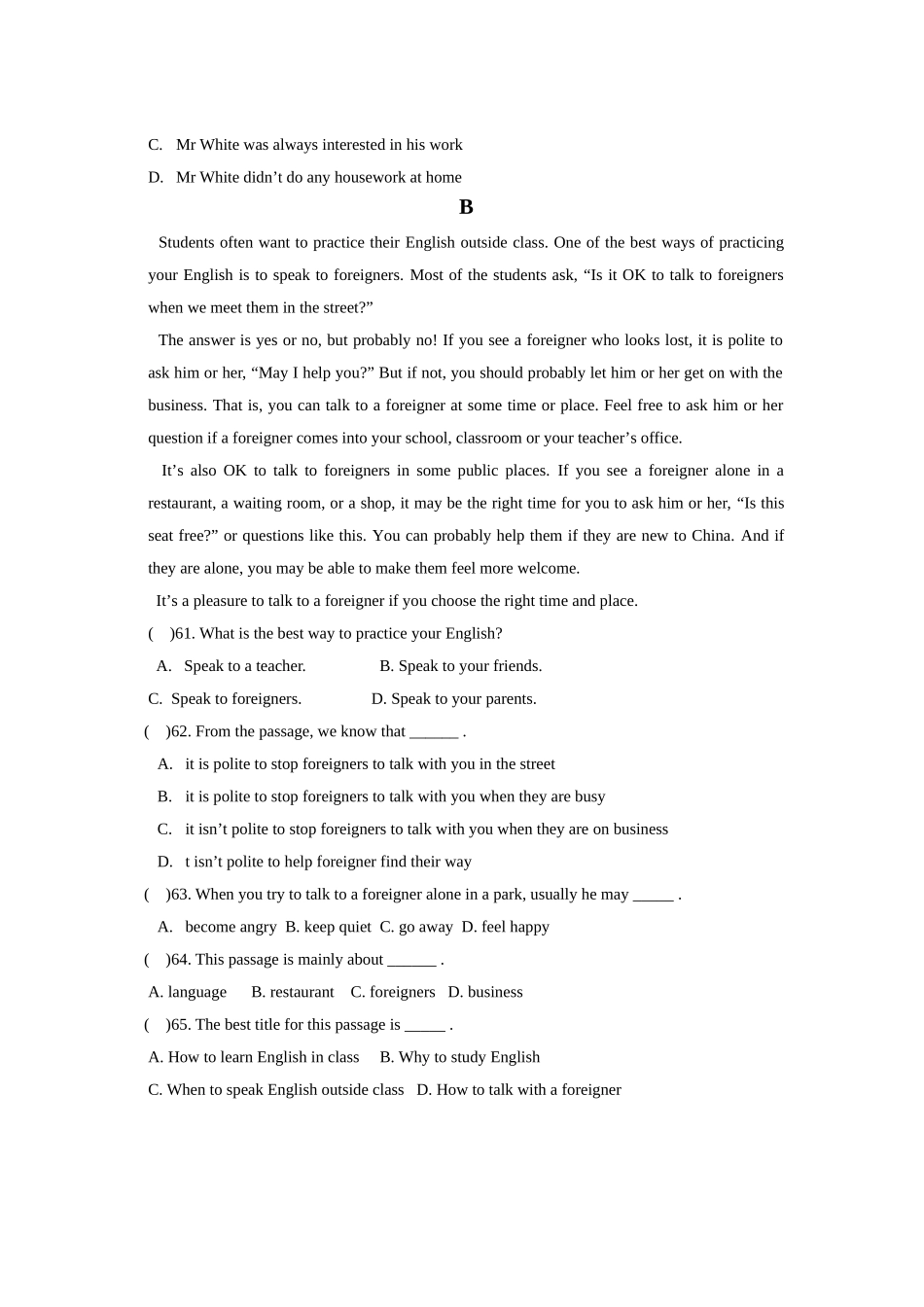 C. Mr White was always interested in his work

D. Mr White didn’t do any housework at home

B

Students often want to practice their English outside class. One of the best ways of practicing your English is to speak to foreigners. Most of the students ask, “Is it OK to talk to foreigners when we meet them in the street?”

The answer is yes or no, but probably no! If you see a foreigner who looks lost, it is polite to ask him or her, “May I help you?” But if not, you should probably let him or her get on with the business. That is, you can talk to a foreigner at some time or place. Feel free to ask him or her question if a foreigner comes into your school, classroom or your teacher’s office.

It’s also OK to talk to foreigners in some public places. If you see a foreigner alone in a restaurant, a waiting room, or a shop, it may be the right time for you to ask him or her, “Is this seat free?” or questions like this. You can probably help them if they are new to China. And if they are alone, you may be able to make them feel more welcome.

It’s a pleasure to talk to a foreigner if you choose the right time and place.

( )61. What is the best way to practice your English?

A. Speak to a teacher. B. Speak to your friends.

C. Speak to foreigners. D. Speak to your parents.

( )62. From the passage, we know that ______ .

A. it is polite to stop foreigners to talk with you in the street

B. it is polite to stop foreigners to talk with you when they are busy

C. it isn’t polite to stop foreigners to talk with you when they are on business

D. t isn’t polite to help foreigner find their way

( )63. When you try to talk to a foreigner alone in a park, usually he may _____ .

A. become angry B. keep quiet C. go away D. feel happy

( )64. This passage is mainly about ______ .

A. language B. restaurant C. foreigners D. business

( )65. The best title for this passage is _____ .

A. How to learn English in class B. Why to study English

C. When to speak English outside class D. How to talk with a foreigner